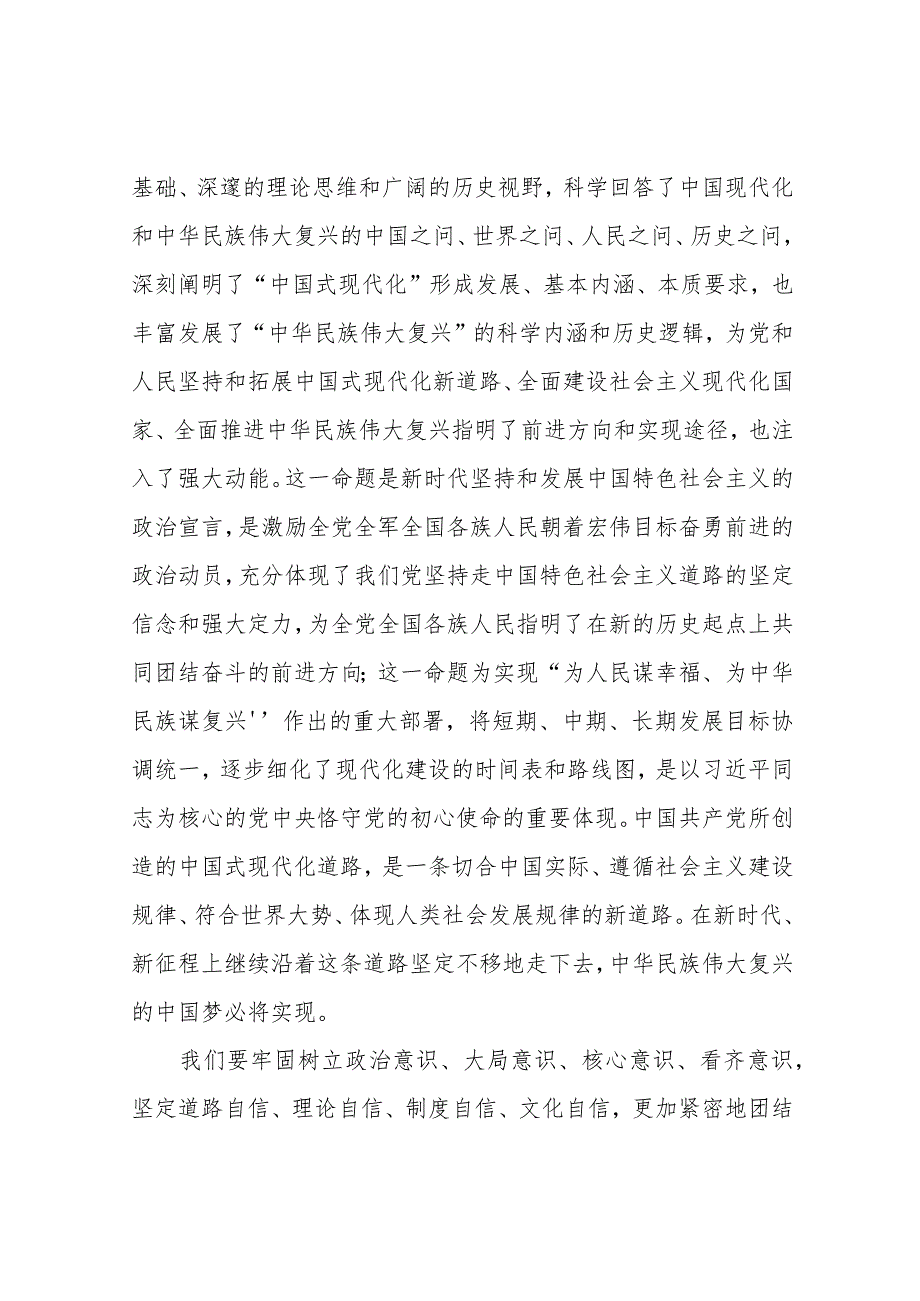 基础、深邃的理论思维和广阔的历史视野，科学回答了中国现代化和中华民族伟大复兴的中国之问、世界之问、人民之问、历史之问，深刻阐明了“中国式现代化”形成发展、基本内涵、本质要求，也丰富发展了“中华民族伟大复兴”的科学内涵和历史逻辑，为党和人民坚持和拓展中国式现代化新道路、全面建设社会主义现代化国家、全面推进中华民族伟大复兴指明了前进方向和实现途径，也注入了强大动能。这一命题是新时代坚持和发展中国特色社会主义的政治宣言，是激励全党全军全国各族人民朝着宏伟目标奋勇前进的政治动员，充分体现了我们党坚持走中国特色社会主义道路的坚定信念和强大定力，为全党全国各族人民指明了在新的历史起点上共同团结奋斗的前进方向；这一命题为实现“为人民谋幸福、为中华民族谋复兴''作出的重大部署，将短期、中期、长期发展目标协调统一，逐步细化了现代化建设的时间表和路线图，是以习近平同志为核心的党中央恪守党的初心使命的重要体现。中国共产党所创造的中国式现代化道路，是一条切合中国实际、遵循社会主义建设规律、符合世界大势、体现人类社会发展规律的新道路。在新时代、新征程上继续沿着这条道路坚定不移地走下去，中华民族伟大复兴的中国梦必将实现。

我们要牢固树立政治意识、大局意识、核心意识、看齐意识，坚定道路自信、理论自信、制度自信、文化自信，更加紧密地团结